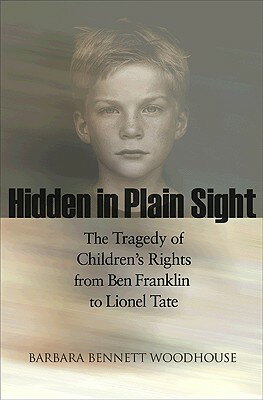 Hidden in Plain Sight

The Tragedy of Children's Rights from Ben Franklin to Lionel Tate

BARBARA BENNETT WOODHOUSE